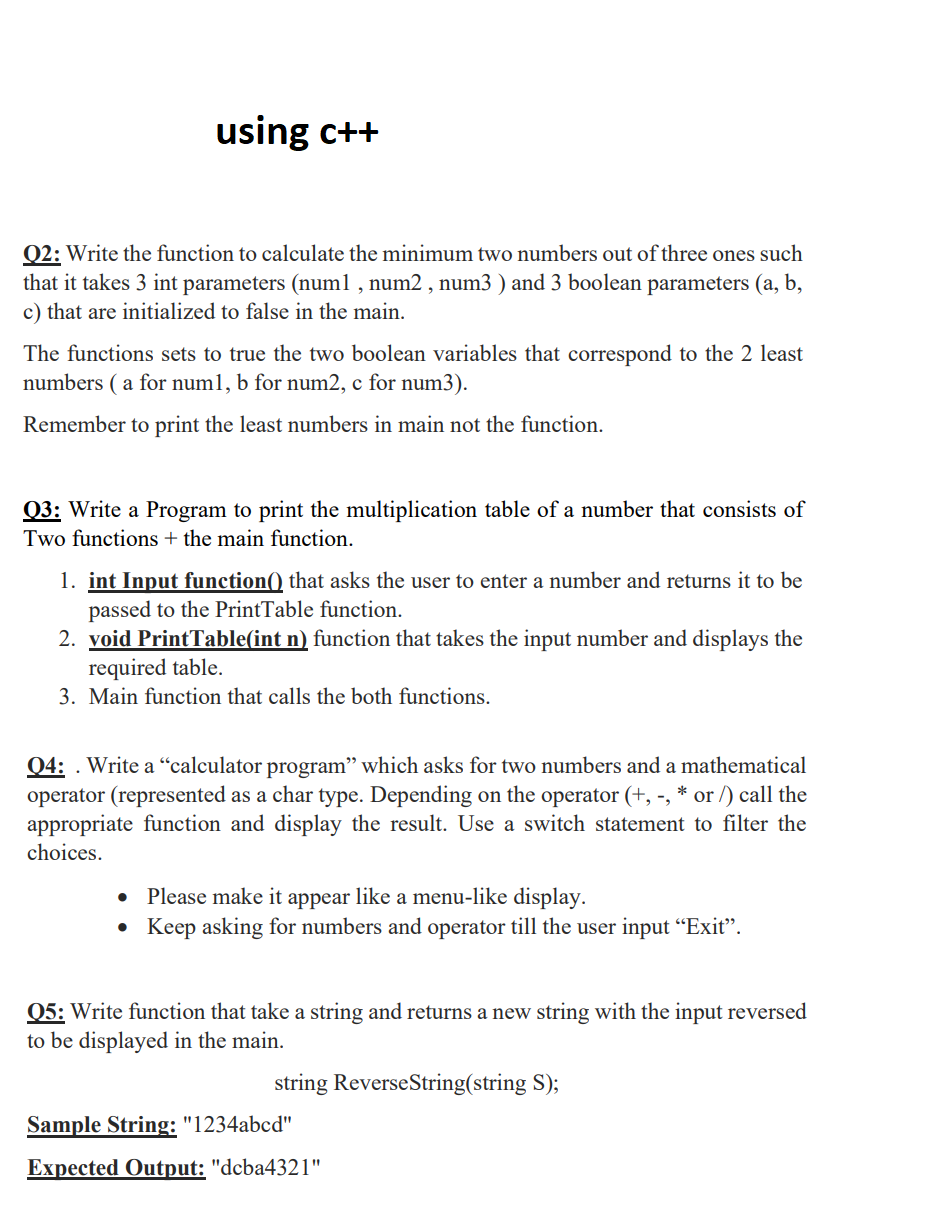 using c++

Q2: Write the function to calculate the minimum two numbers out of three ones such that it takes 3 int parameters (num1 , num2 , num3 ) and 3 boolean parameters (a, b, c) that are initialized to false in the main.

The functions sets to true the two boolean variables that correspond to the 2 least numbers ( a for num1, b for num2, c for num3).

Remember to print the least numbers in main not the function.

Q3: Write a Program to print the multiplication table of a number that consists of Two functions + the main function.

1. int Input function() that asks the user to enter a number and returns it to be passed to the PrintTable function.
2. void PrintTable(int n) function that takes the input number and displays the required table.
3. Main function that calls the both functions.

Q4: . Write a “calculator program” which asks for two numbers and a mathematical operator (represented as a char type. Depending on the operator (+, -, * or /) call the appropriate function and display the result. Use a switch statement to filter the choices.

• Please make it appear like a menu-like display.
• Keep asking for numbers and operator till the user input “Exit”.

Q5: Write function that take a string and returns a new string with the input reversed to be displayed in the main.

string ReverseString(string S);

Sample String: "1234abcd"

Expected Output: "dcba4321"